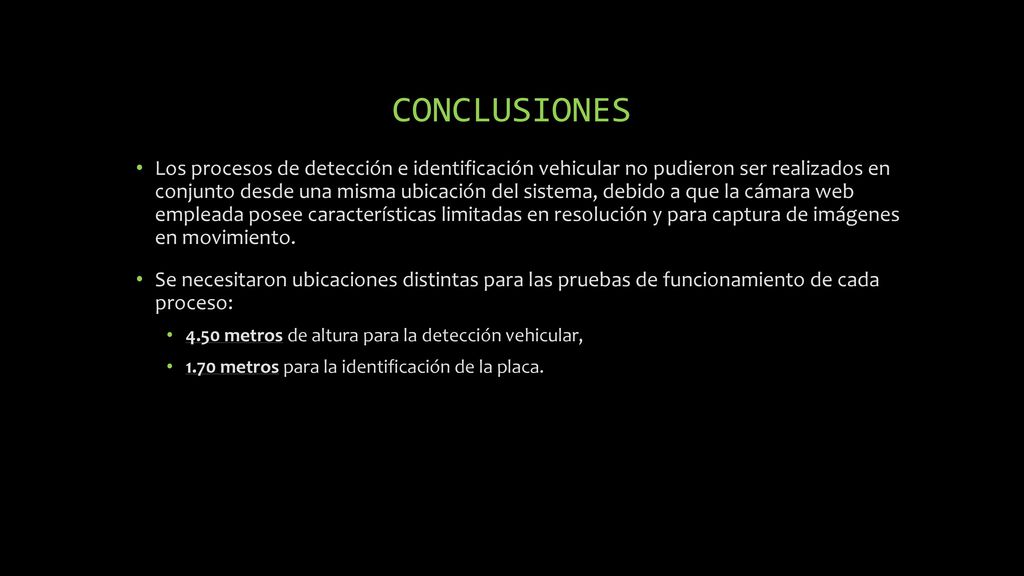 CONCLUSIONES

• Los procesos de detección e identificación vehicular no pudieron ser realizados en conjunto desde una misma ubicación del sistema, debido a que la cámara web empleada posee características limitadas en resolución y para captura de imágenes en movimiento.

• Se necesitaron ubicaciones distintas para las pruebas de funcionamiento de cada proceso:

• 4.50 metros de altura para la detección vehicular,

• 1.70 metros para la identificación de la placa.